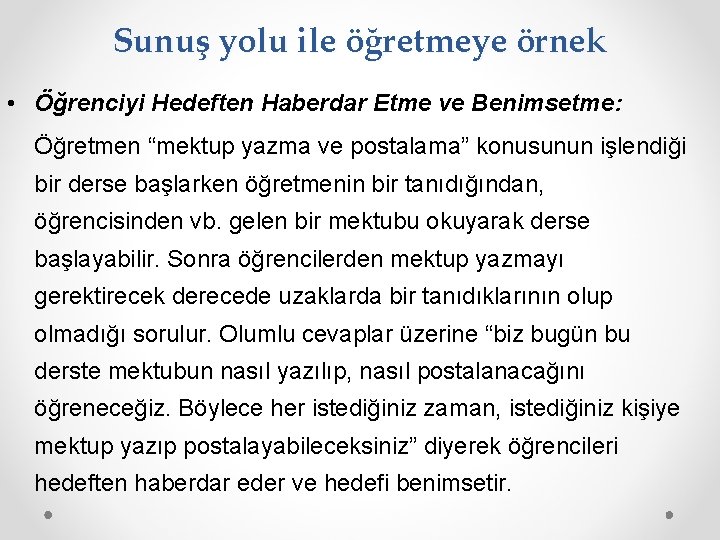 Sunuş yolu ile öğretmeye örnek

• Öğrenciyi Hedeften Haberdar Etme ve Benimsetme:

Öğretmen “mektup yazma ve postalama” konusunun işlendiği bir derse başlarken öğretmenin bir tanıdığından, öğrencisinden vb. gelen bir mektubu okuyarak derse başlayabilir. Sonra öğrencilerden mektup yazmayı gerektirecek derecede uzaklarda bir tanıdıklarının olup olmadığı sorulur. Olumlu cevaplar üzerine “biz bugün bu derste mektubun nasıl yazılıp, nasıl postalanacağını öğreneceğiz. Böylece her istediğiniz zaman, istediğiniz kişiye mektup yazıp postalayabileceksiniz” diyerek öğrencileri hedeften haberdar eder ve hedefi benimsetir.